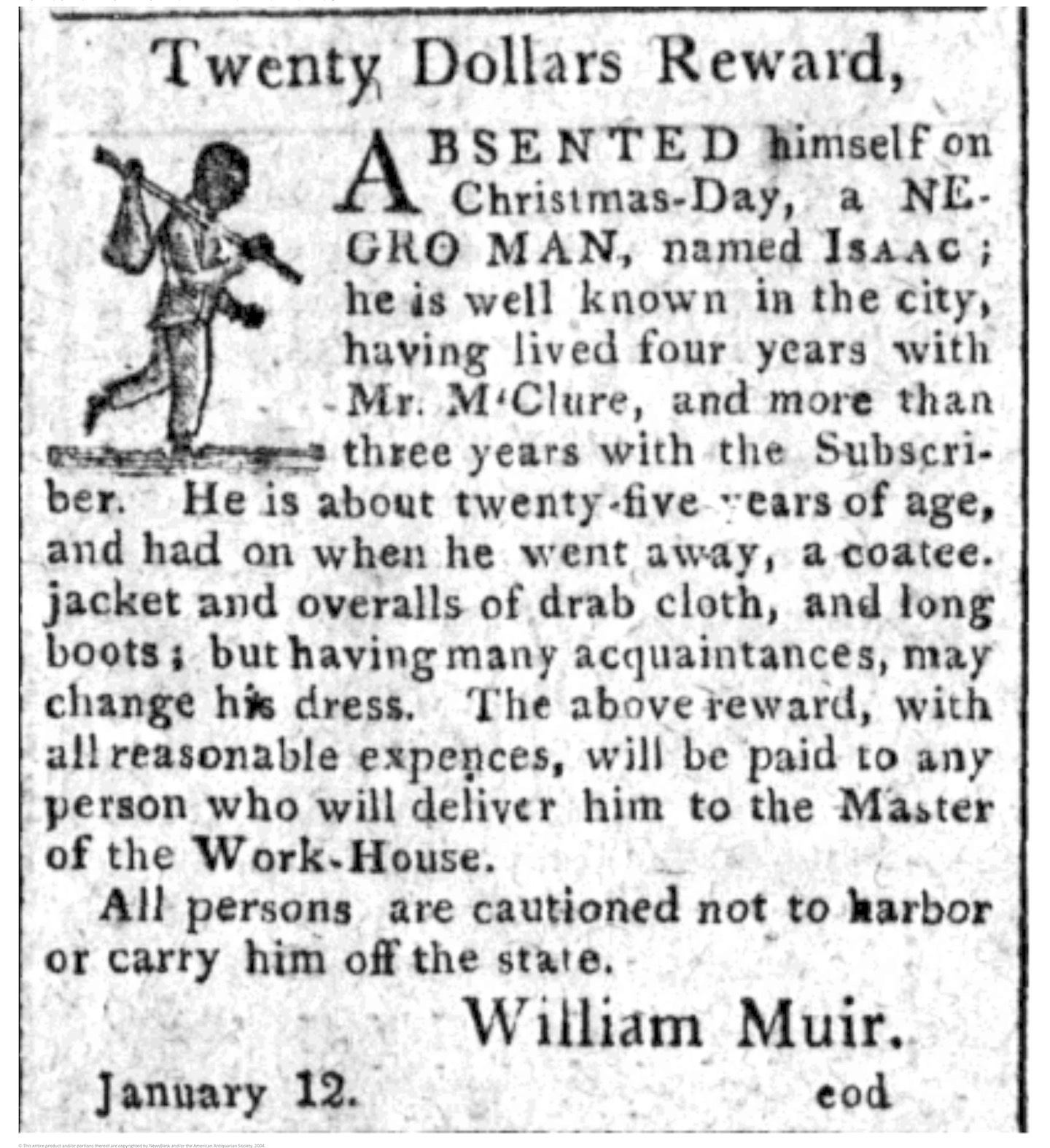 Twenty Dollars Reward,

ABSENTED himself on Christmas-Day, a NEGRO MAN, named ISAAC; he is well known in the city, having lived four years with Mr. M'Clure, and more than three years with the Subscriber. He is about twenty-five years of age, and had on when he went away, a coatee. jacket and overalls of drab cloth, and long boots; but having many acquaintances, may change his dress. The above reward, with all reasonable expences, will be paid to any person who will deliver him to the Master of the Work-House.

All persons are cautioned not to harbor or carry him off the state.

William Muir.

January 12. eod

© This entire product and/or portions thereof are copyrighted by NewsBank and/or the American Antiquarian Society. 2004.